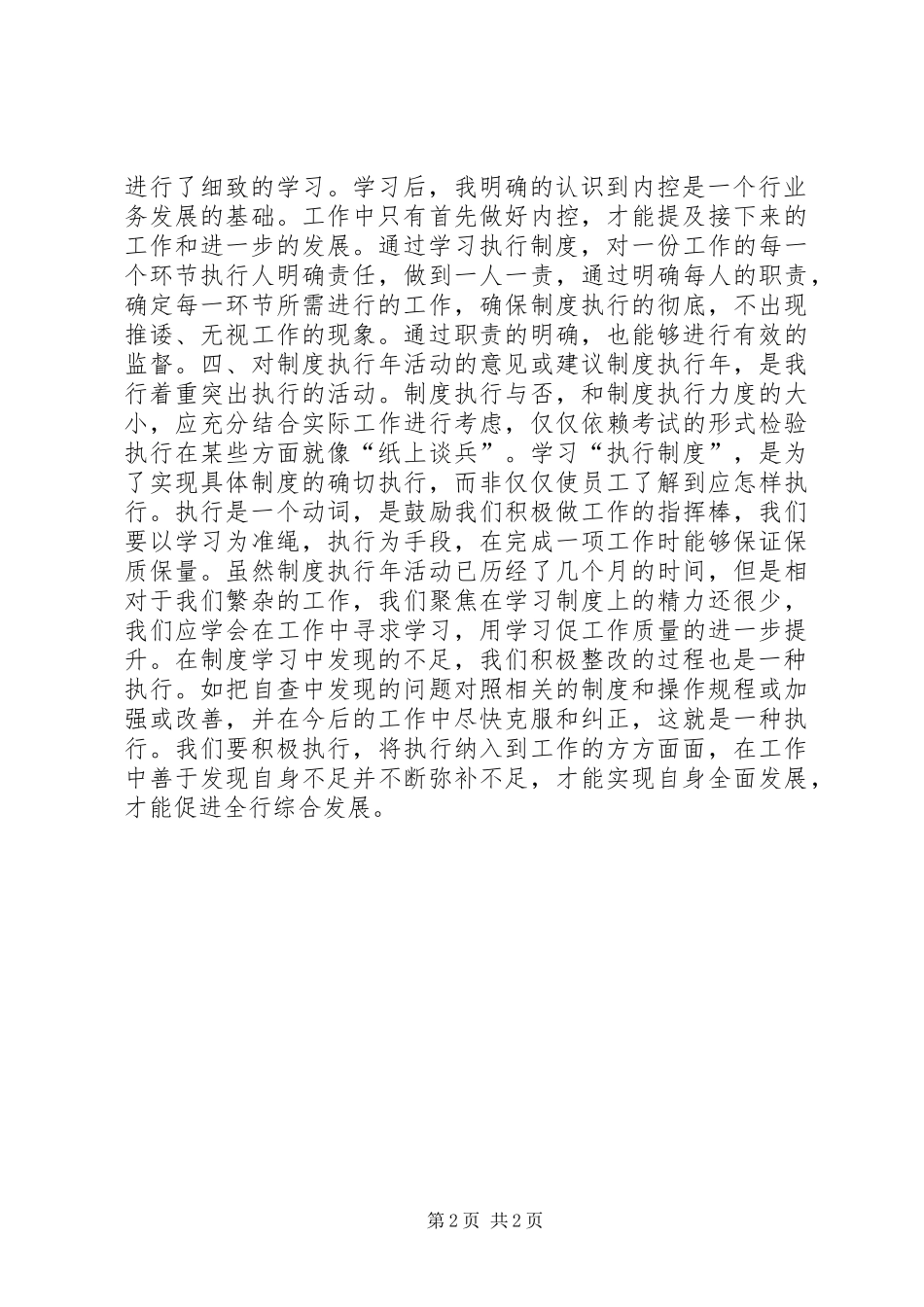 进行了细致的学习。学习后，我明确的认识到内控是一个行业务发展的基础。工作中只有首先做好内控，才能提及接下来的工作和进一步的发展。通过学习执行制度，对一份工作的每一个环节执行人明确责任，做到一人一责，通过明确每人的职责，确定每一环节所需进行的工作，确保制度执行的彻底，不出现推诿、无视工作的现象。通过职责的明确，也能够进行有效的监督。四、对制度执行年活动的意见或建议制度执行年，是我行着重突出执行的活动。制度执行与否，和制度执行力度的大小，应充分结合实际工作进行考虑，仅仅依赖考试的形式检验执行在某些方面就像“纸上谈兵”。学习“执行制度”，是为了实现具体制度的确切执行，而非仅仅使员工了解到应怎样执行。执行是一个动词，是鼓励我们积极做工作的指挥棒，我们要以学习为准绳，执行为手段，在完成一项工作时能够保证保质保量。虽然制度执行年活动已历经了几个月的时间，但是相对于我们繁杂的工作，我们聚焦在学习制度上的精力还很少，我们应学会在工作中寻求学习，用学习促工作质量的进一步提升。在制度学习中发现的不足，我们积极整改的过程也是一种执行。如把自查中发现的问题对照相关的制度和操作规程或加强或改善，并在今后的工作中尽快克服和纠正，这就是一种执行。我们要积极执行，将执行纳入到工作的方方面面，在工作中善于发现自身不足并不断弥补不足，才能实现自身全面发展，才能促进全行综合发展。

第2页 共2页